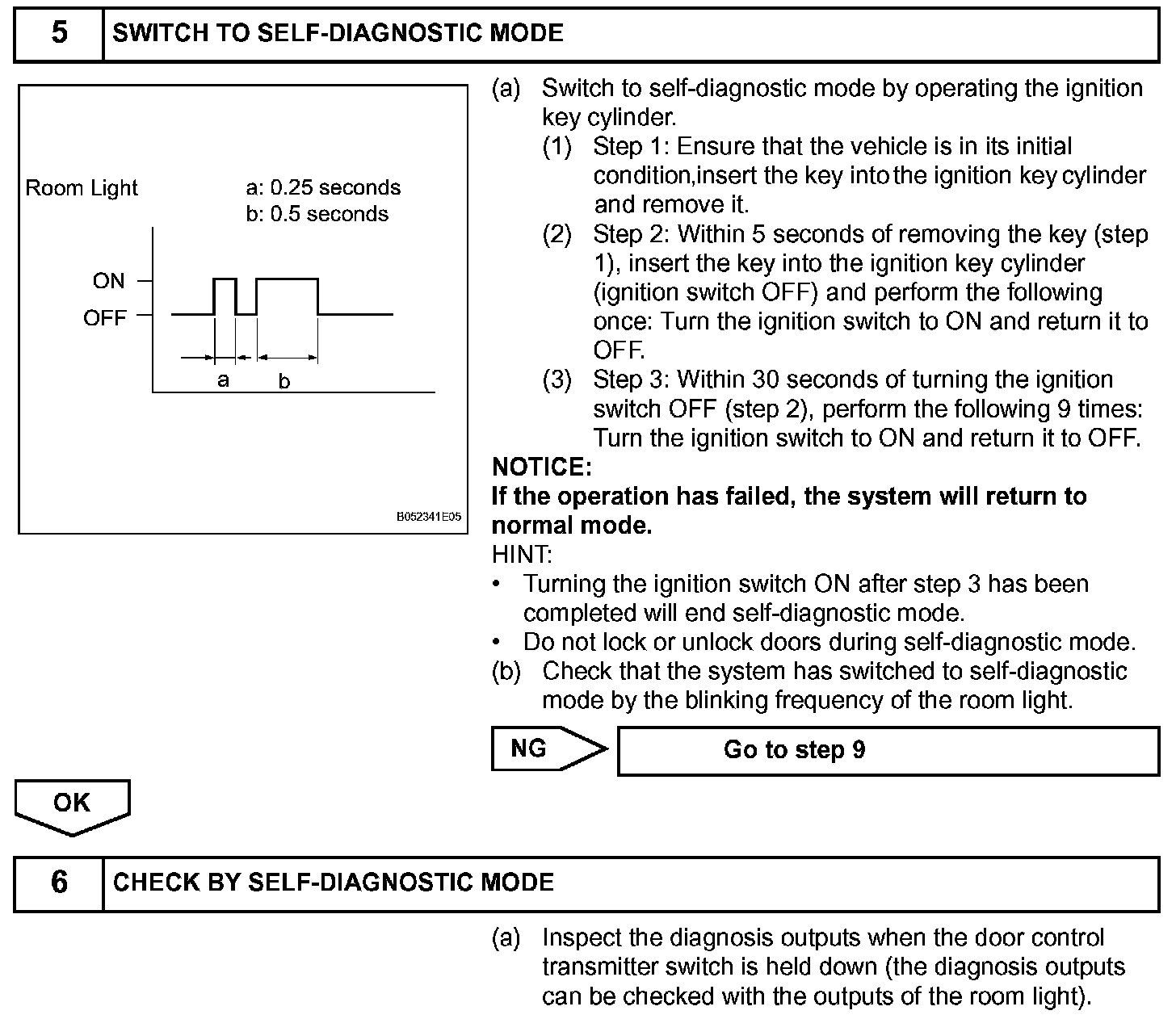 5 SWITCH TO SELF-DIAGNOSTIC MODE

Room Light
a: 0.25 seconds
b: 0.5 seconds
ON
OFF
a
b
B052341E05

(a) Switch to self-diagnostic mode by operating the ignition key cylinder.
(1) Step 1: Ensure that the vehicle is in its initial condition,insert the key into the ignition key cylinder and remove it.
(2) Step 2: Within 5 seconds of removing the key (step 1), insert the key into the ignition key cylinder (ignition switch OFF) and perform the following once: Turn the ignition switch to ON and return it to OFF.
(3) Step 3: Within 30 seconds of turning the ignition switch OFF (step 2), perform the following 9 times: Turn the ignition switch to ON and return it to OFF.

NOTICE:
If the operation has failed, the system will return to normal mode.

HINT:
• Turning the ignition switch ON after step 3 has been completed will end self-diagnostic mode.
• Do not lock or unlock doors during self-diagnostic mode.

(b) Check that the system has switched to self-diagnostic mode by the blinking frequency of the room light.

NG Go to step 9

OK

6 CHECK BY SELF-DIAGNOSTIC MODE

(a) Inspect the diagnosis outputs when the door control transmitter switch is held down (the diagnosis outputs can be checked with the outputs of the room light).